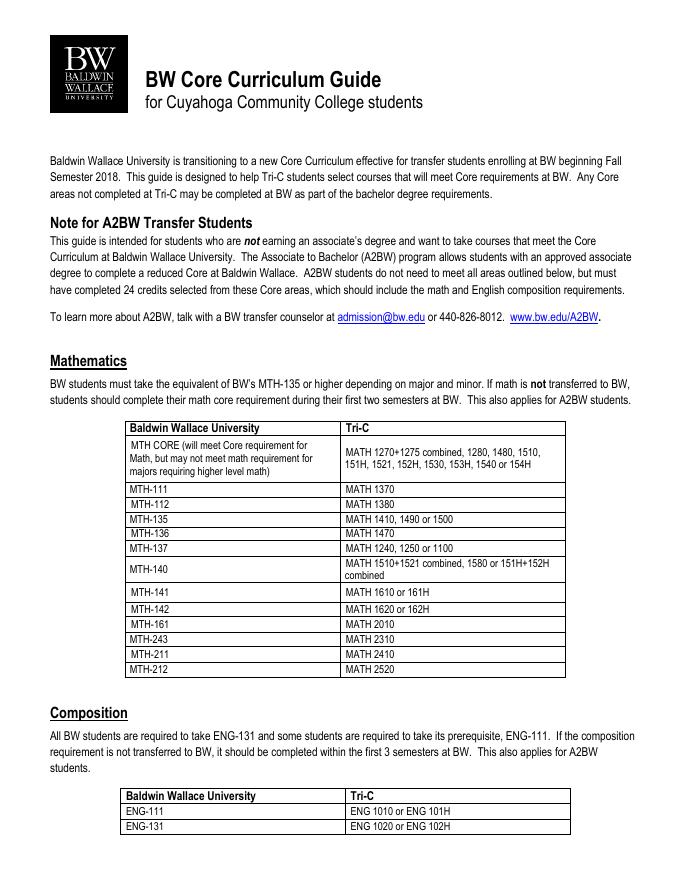 BW
BALDWIN
WALLACE
UNIVERSITY

BW Core Curriculum Guide
for Cuyahoga Community College students

Baldwin Wallace University is transitioning to a new Core Curriculum effective for transfer students enrolling at BW beginning Fall Semester 2018. This guide is designed to help Tri-C students select courses that will meet Core requirements at BW. Any Core areas not completed at Tri-C may be completed at BW as part of the bachelor degree requirements.

Note for A2BW Transfer Students
This guide is intended for students who are not earning an associate's degree and want to take courses that meet the Core Curriculum at Baldwin Wallace University. The Associate to Bachelor (A2BW) program allows students with an approved associate degree to complete a reduced Core at Baldwin Wallace. A2BW students do not need to meet all areas outlined below, but must have completed 24 credits selected from these Core areas, which should include the math and English composition requirements.

To learn more about A2BW, talk with a BW transfer counselor at admission@bw.edu or 440-826-8012. www.bw.edu/A2BW.

Mathematics
BW students must take the equivalent of BW's MTH-135 or higher depending on major and minor. If math is not transferred to BW, students should complete their math core requirement during their first two semesters at BW. This also applies for A2BW students.

| Baldwin Wallace University | Tri-C |
|---|---|
| MTH CORE (will meet Core requirement for Math, but may not meet math requirement for majors requiring higher level math) | MATH 1270+1275 combined, 1280, 1480, 1510, 151H, 1521, 152H, 1530, 153H, 1540 or 154H |
| MTH-111 | MATH 1370 |
| MTH-112 | MATH 1380 |
| MTH-135 | MATH 1410, 1490 or 1500 |
| MTH-136 | MATH 1470 |
| MTH-137 | MATH 1240, 1250 or 1100 |
| MTH-140 | MATH 1510+1521 combined, 1580 or 151H+152H combined |
| MTH-141 | MATH 1610 or 161H |
| MTH-142 | MATH 1620 or 162H |
| MTH-161 | MATH 2010 |
| MTH-243 | MATH 2310 |
| MTH-211 | MATH 2410 |
| MTH-212 | MATH 2520 |

Composition
All BW students are required to take ENG-131 and some students are required to take its prerequisite, ENG-111. If the composition requirement is not transferred to BW, it should be completed within the first 3 semesters at BW. This also applies for A2BW students.

| Baldwin Wallace University | Tri-C |
|---|---|
| ENG-111 | ENG 1010 or ENG 101H |
| ENG-131 | ENG 1020 or ENG 102H |